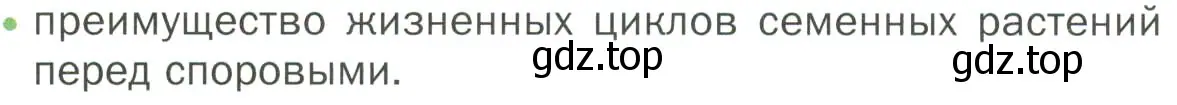 • преимущество жизненных циклов семенных растений перед споровыми.

gdz.top gdz.top